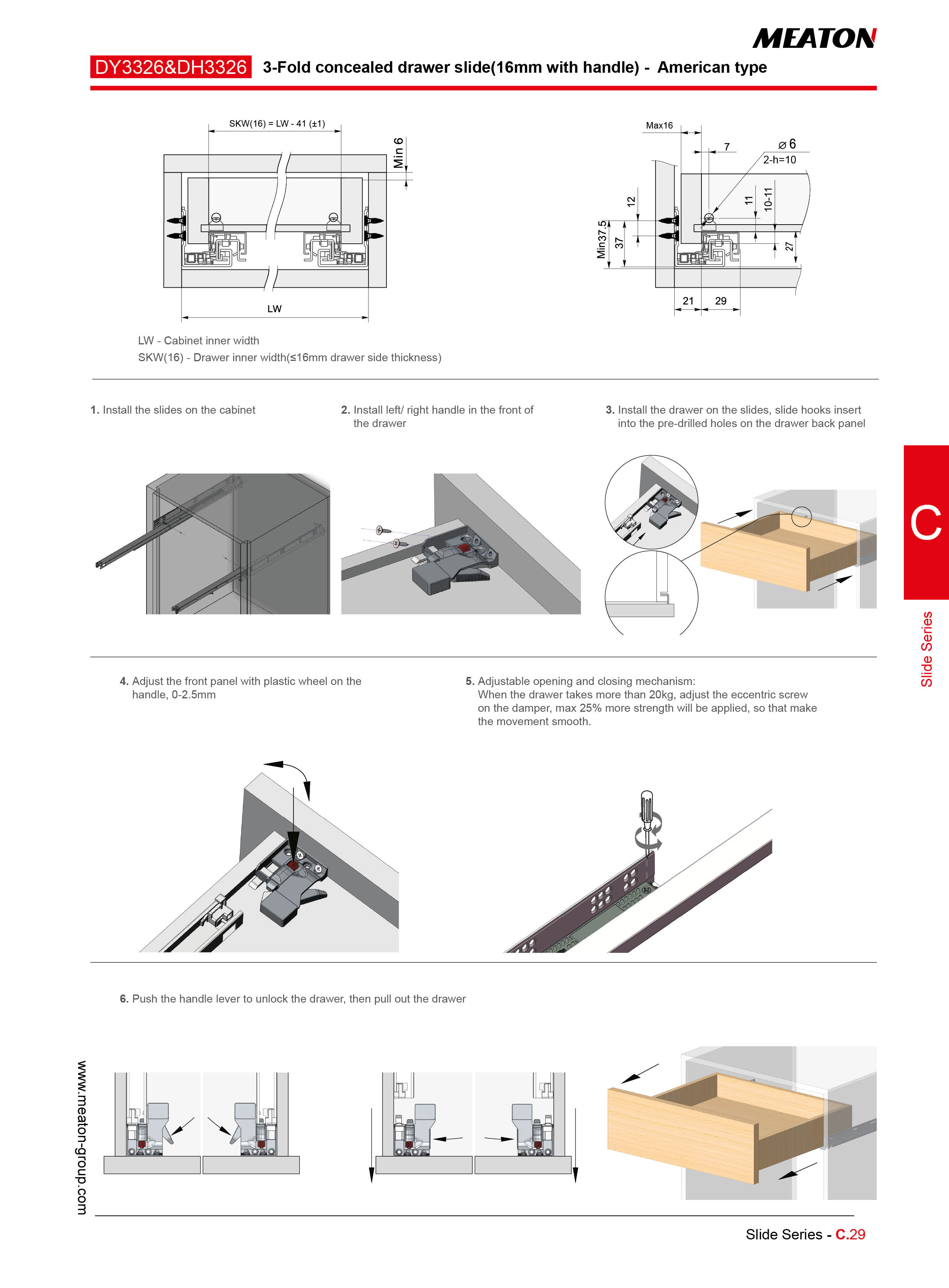 MEATON

DY3326&DH3326 3-Fold concealed drawer slide(16mm with handle) - American type

SKW(16) = LW - 41 (±1)

Min 6

LW

Max16

7

⌀6

2-h=10

12

11

10-11

Min37.5

37

27

21

29

LW - Cabinet inner width
SKW(16) - Drawer inner width(≤16mm drawer side thickness)

1. Install the slides on the cabinet

2. Install left/ right handle in the front of the drawer

3. Install the drawer on the slides, slide hooks insert into the pre-drilled holes on the drawer back panel

C

Slide Series

4. Adjust the front panel with plastic wheel on the handle, 0-2.5mm

5. Adjustable opening and closing mechanism: When the drawer takes more than 20kg, adjust the eccentric screw on the damper, max 25% more strength will be applied, so that make the movement smooth.

6. Push the handle lever to unlock the drawer, then pull out the drawer

www.meaton-group.com

Slide Series - C.29